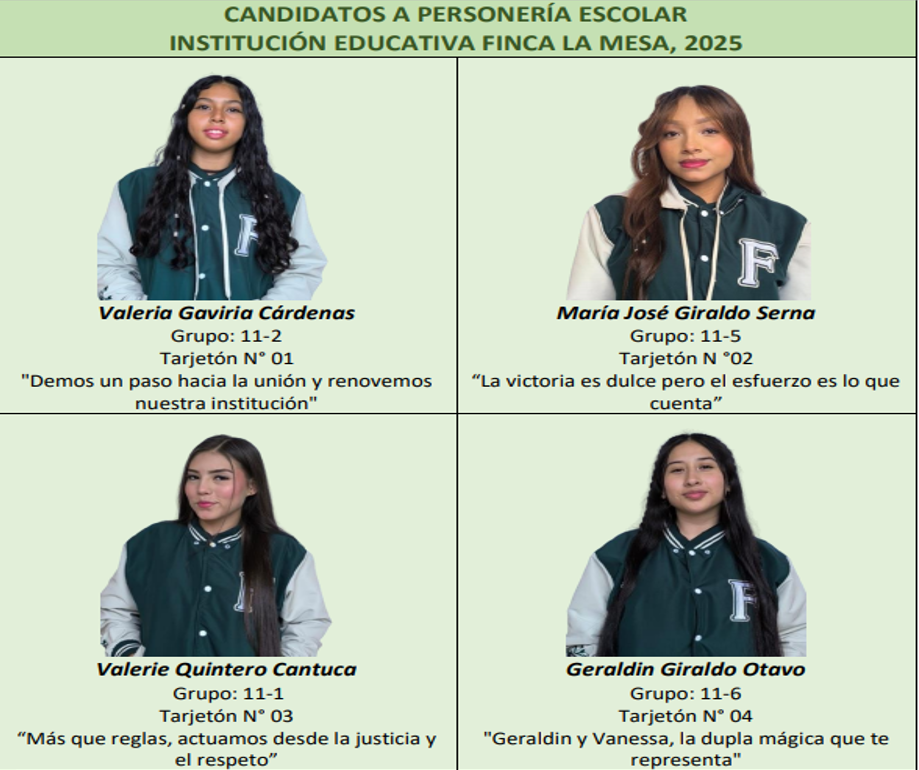 CANDIDATOS A PERSONERÍA ESCOLAR
INSTITUCIÓN EDUCATIVA FINCA LA MESA, 2025

Valeria Gaviria Cárdenas
Grupo: 11-2
Tarjetón N° 01
"Demos un paso hacia la unión y renovemos nuestra institución"

María José Giraldo Serna
Grupo: 11-5
Tarjetón N °02
"La victoria es dulce pero el esfuerzo es lo que cuenta"

Valerie Quintero Cantuca
Grupo: 11-1
Tarjetón N° 03
"Más que reglas, actuamos desde la justicia y el respeto"

Geraldin Giraldo Otavo
Grupo: 11-6
Tarjetón N° 04
"Geraldin y Vanessa, la dupla mágica que te representa"